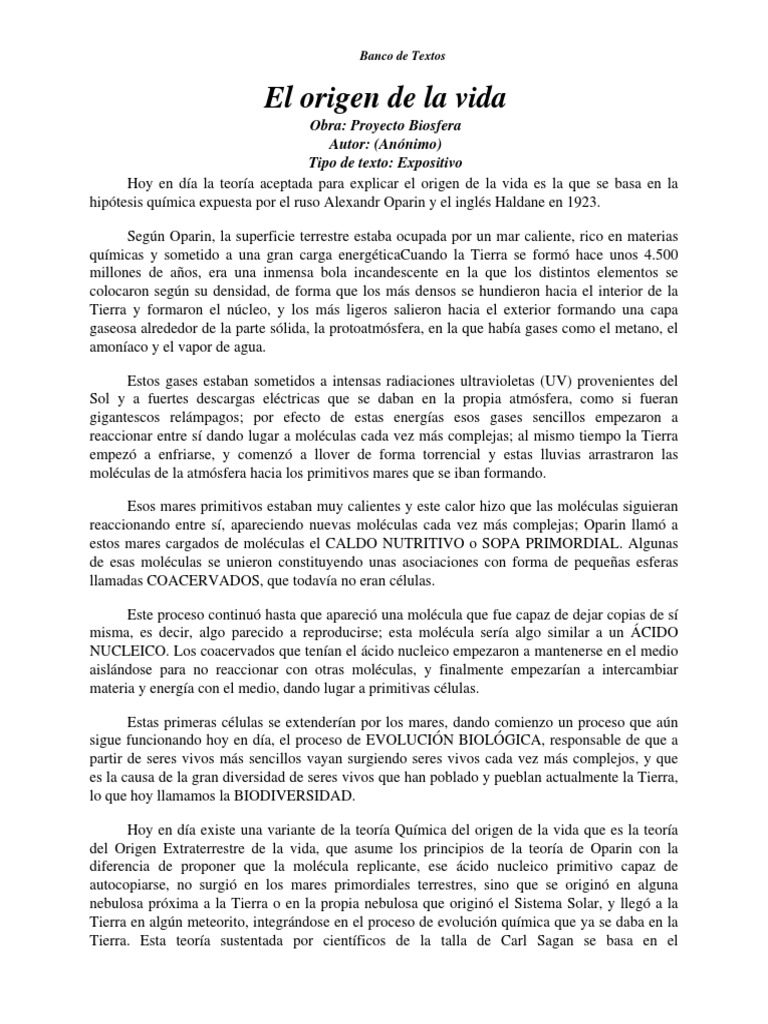 Banco de Textos

El origen de la vida

Obra: Proyecto Biosfera
Autor: (Anónimo)
Tipo de texto: Expositivo

Hoy en día la teoría aceptada para explicar el origen de la vida es la que se basa en la hipótesis química expuesta por el ruso Alexandr Oparin y el inglés Haldane en 1923.

Según Oparin, la superficie terrestre estaba ocupada por un mar caliente, rico en materias químicas y sometido a una gran carga energéticaCuando la Tierra se formó hace unos 4.500 millones de años, era una inmensa bola incandescente en la que los distintos elementos se colocaron según su densidad, de forma que los más densos se hundieron hacia el interior de la Tierra y formaron el núcleo, y los más ligeros salieron hacia el exterior formando una capa gaseosa alrededor de la parte sólida, la protoatmósfera, en la que había gases como el metano, el amoníaco y el vapor de agua.

Estos gases estaban sometidos a intensas radiaciones ultravioletas (UV) provenientes del Sol y a fuertes descargas eléctricas que se daban en la propia atmósfera, como si fueran gigantescos relámpagos; por efecto de estas energías esos gases sencillos empezaron a reaccionar entre sí dando lugar a moléculas cada vez más complejas; al mismo tiempo la Tierra empezó a enfriarse, y comenzó a llover de forma torrencial y estas lluvias arrastraron las moléculas de la atmósfera hacia los primitivos mares que se iban formando.

Esos mares primitivos estaban muy calientes y este calor hizo que las moléculas siguieran reaccionando entre sí, apareciendo nuevas moléculas cada vez más complejas; Oparin llamó a estos mares cargados de moléculas el CALDO NUTRITIVO o SOPA PRIMORDIAL. Algunas de esas moléculas se unieron constituyendo unas asociaciones con forma de pequeñas esferas llamadas COACERVADOS, que todavía no eran células.

Este proceso continuó hasta que apareció una molécula que fue capaz de dejar copias de sí misma, es decir, algo parecido a reproducirse; esta molécula sería algo similar a un ÁCIDO NUCLEICO. Los coacervados que tenían el ácido nucleico empezaron a mantenerse en el medio aislándose para no reaccionar con otras moléculas, y finalmente empezarían a intercambiar materia y energía con el medio, dando lugar a primitivas células.

Estas primeras células se extenderían por los mares, dando comienzo un proceso que aún sigue funcionando hoy en día, el proceso de EVOLUCIÓN BIOLÓGICA, responsable de que a partir de seres vivos más sencillos vayan surgiendo seres vivos cada vez más complejos, y que es la causa de la gran diversidad de seres vivos que han poblado y pueblan actualmente la Tierra, lo que hoy llamamos la BIODIVERSIDAD.

Hoy en día existe una variante de la teoría Química del origen de la vida que es la teoría del Origen Extraterrestre de la vida, que asume los principios de la teoría de Oparin con la diferencia de proponer que la molécula replicante, ese ácido nucleico primitivo capaz de autocopiarse, no surgió en los mares primordiales terrestres, sino que se originó en alguna nebulosa próxima a la Tierra o en la propia nebulosa que originó el Sistema Solar, y llegó a la Tierra en algún meteorito, integrándose en el proceso de evolución química que ya se daba en la Tierra. Esta teoría sustentada por científicos de la talla de Carl Sagan se basa en el